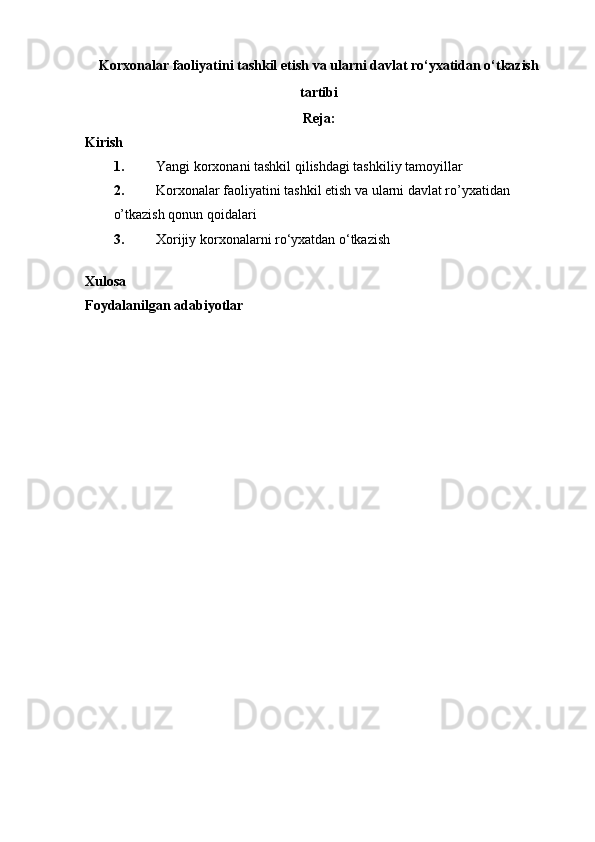 Korxonalar faoliyatini tashkil etish va ularni davlat ro'yxatidan o'tkazish tartibi

Reja:

Kirish

1. Yangi korxonani tashkil qilishdagi tashkiliy tamoyillar

2. Korxonalar faoliyatini tashkil etish va ularni davlat ro'yxatidan o'tkazish qonun qoidalari

3. Xorijiy korxonalarni ro'yxatdan o'tkazish

Xulosa

Foydalanilgan adabiyotlar

Docx.uz